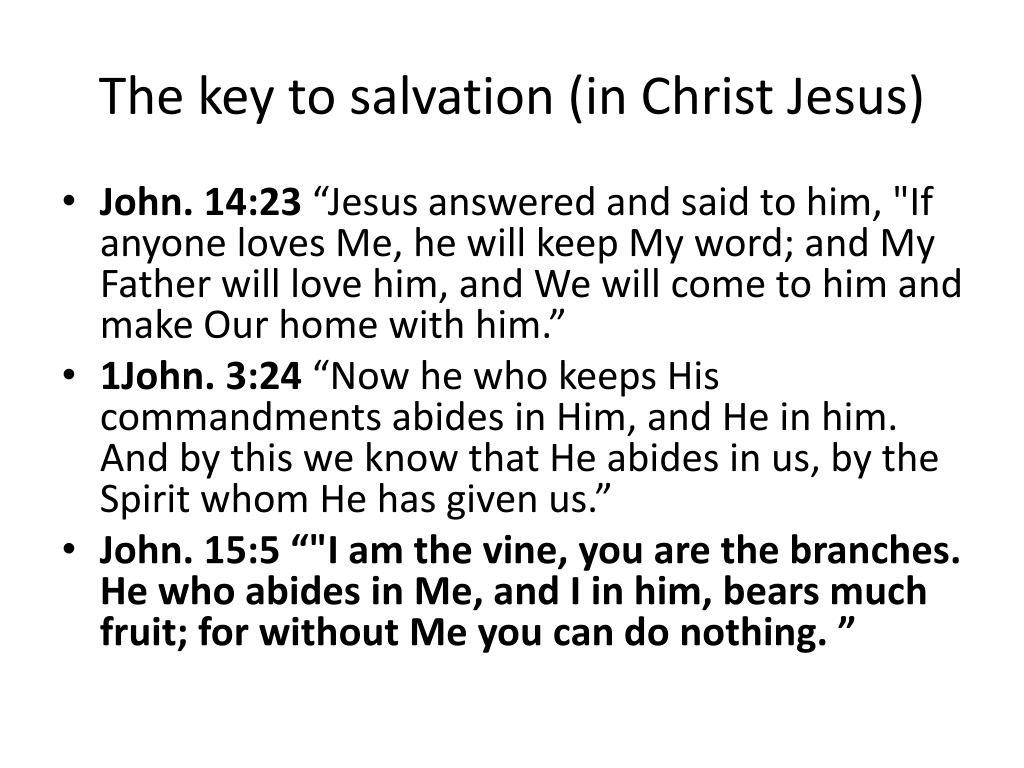 The key to salvation (in Christ Jesus)

• John. 14:23 “Jesus answered and said to him, "If anyone loves Me, he will keep My word; and My Father will love him, and We will come to him and make Our home with him.”
• 1John. 3:24 “Now he who keeps His commandments abides in Him, and He in him. And by this we know that He abides in us, by the Spirit whom He has given us.”
• John. 15:5 “"I am the vine, you are the branches. He who abides in Me, and I in him, bears much fruit; for without Me you can do nothing. ”